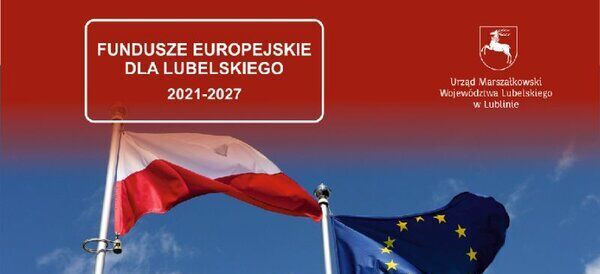 FUNDUSZE EUROPEJSKIE DLA LUBELSKIEGO
2021-2027

Urząd Marszałkowski
Województwa Lubelskiego
w Lublinie